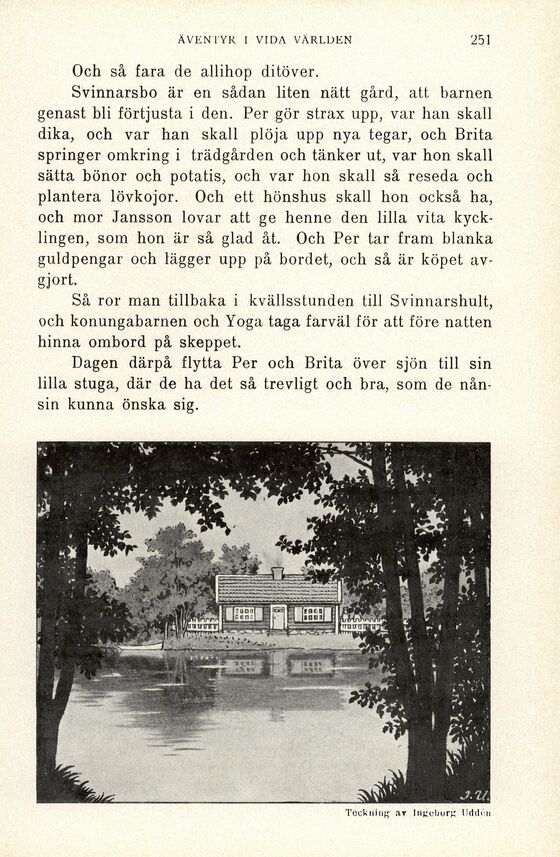 ÄVENTYR I VIDA VÄRLDEN 251

Och så fara de allihop ditöver.

Svinnarsbo är en sådan liten nätt gård, att barnen genast bli förtjusta i den. Per gör strax upp, var han skall dika, och var han skall plöja upp nya tegar, och Brita springer omkring i trädgården och tänker ut, var hon skall sätta bönor och potatis, och var hon skall så reseda och plantera lövkojor. Och ett hönshus skall hon också ha, och mor Jansson lovar att ge henne den lilla vita kycklingen, som hon är så glad åt. Och Per tar fram blanka guldpengar och lägger upp på bordet, och så är köpet avgjort.

Så ror man tillbaka i kvällsstunden till Svinnarshult, och konungabarnen och Yoga taga farväl för att före natten hinna ombord på skeppet.

Dagen därpå flytta Per och Brita över sjön till sin lilla stuga, där de ha det så trevligt och bra, som de nånsin kunna önska sig.

I. U.

Teckning av Ingeborg Uddén